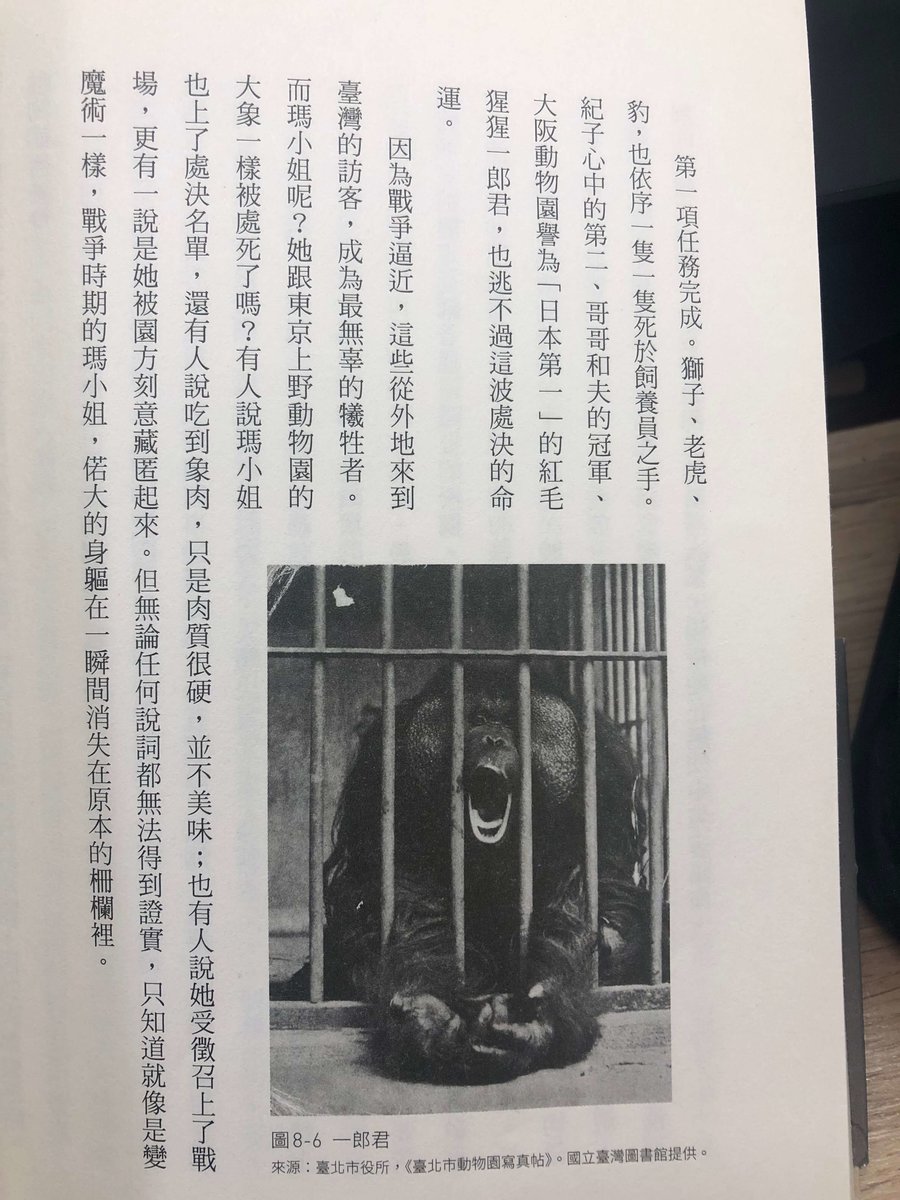 第一項任務完成。獅子、老虎、豹,也依序一隻一隻死於飼養員之手。紀子心中的第二、哥哥和夫的冠軍、大阪動物園譽為「日本第一」的紅毛猩猩一郎君,也逃不過這波處決的命運。

因為戰爭逼近,這些從外地來到臺灣的訪客,成為最無辜的犧牲者。而瑪小姐呢?她跟東京上野動物園的大象一樣被處死了嗎?有人說瑪小姐也上了處決名單,還有人說吃到象肉,只是肉質很硬,並不美味;也有人說她受徵召上了戰場,更有一說是她被園方刻意藏匿起來。但無論任何說詞都無法得到證實,只知道就像是變魔術一樣,戰爭時期的瑪小姐,偌大的身軀在一瞬間消失在原本的柵欄裡。

圖8-6 一郎君
來源:臺北市役所,《臺北市動物園寫真帖》。國立臺灣圖書館提供。